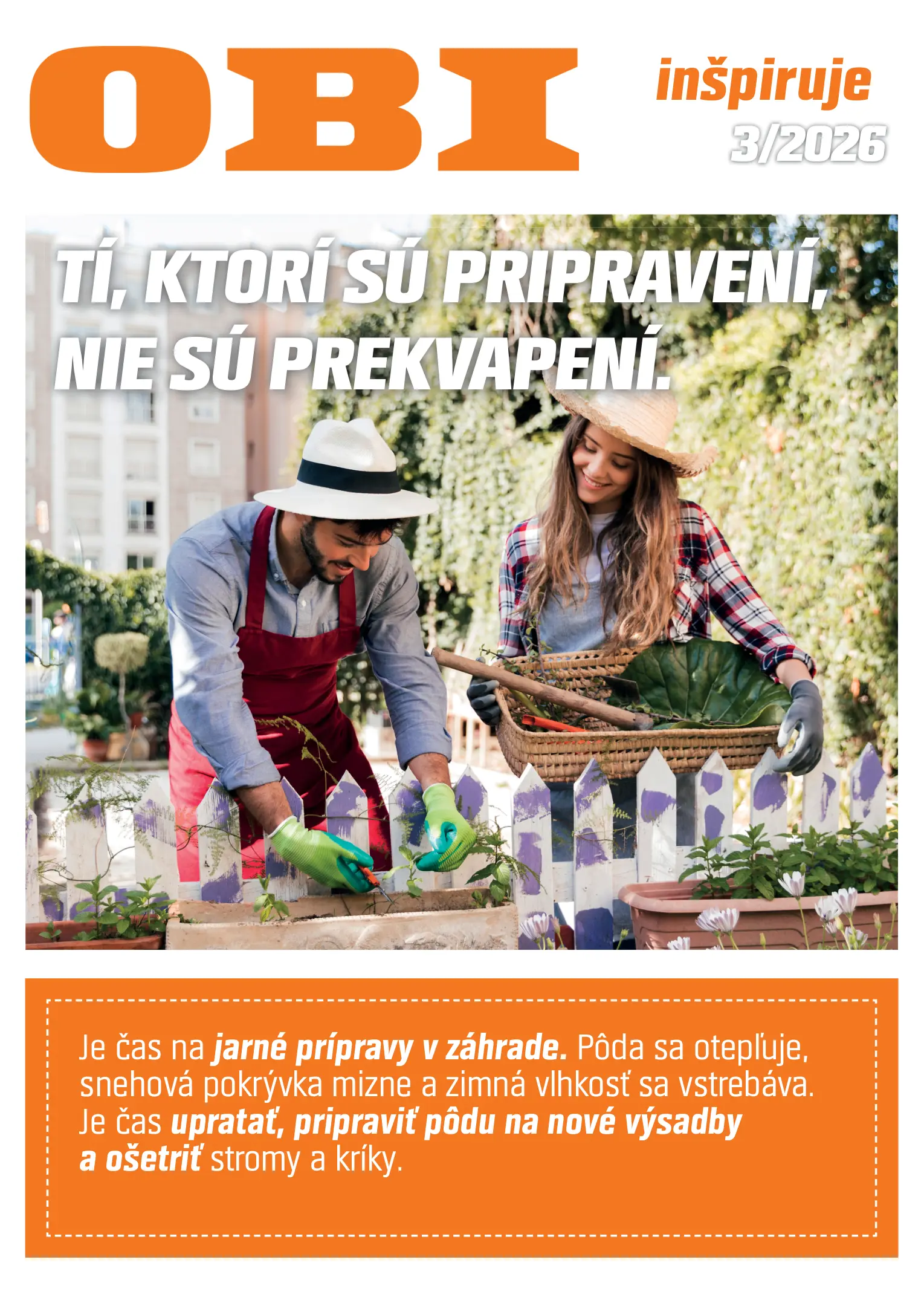 OBI

inšpiruje
3/2026

TÍ, KTORÍ SÚ PRIPRAVENÍ, NIE SÚ PREKVAPENÍ.

Je čas na jarné prípravy v záhrade. Pôda sa otepľuje, snehová pokrývka mizne a zimná vlhkosť sa vstrebáva. Je čas upratať, pripraviť pôdu na nové výsadby a ošetriť stromy a kríky.